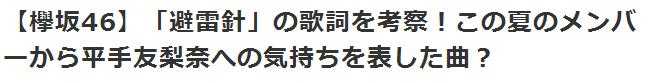 【欅坂46】「避雷針」の歌詞を考察！この夏のメンバーから平手友梨奈への気持ちを表した曲？